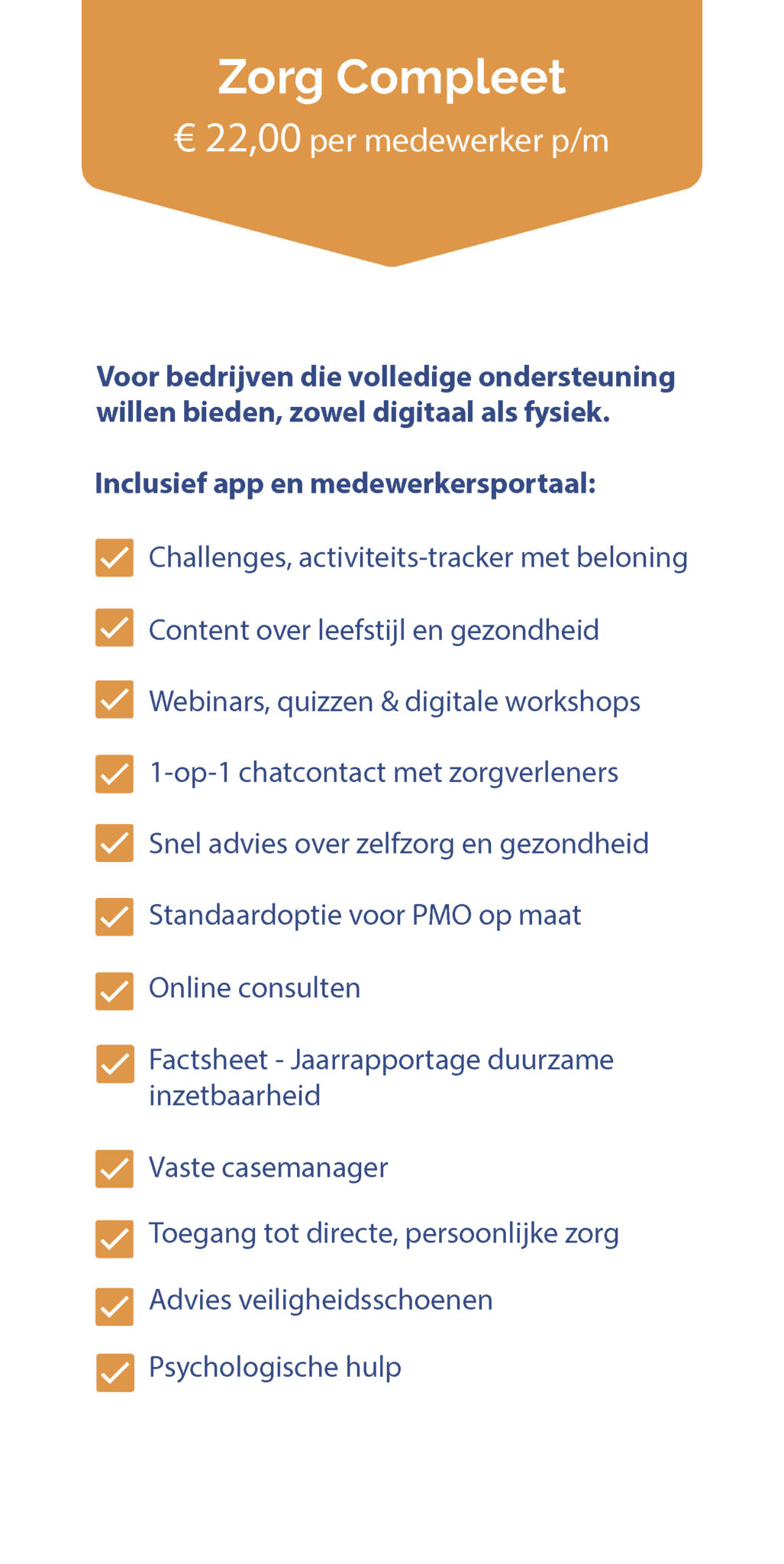 Zorg Compleet
€ 22,00 per medewerker p/m

Voor bedrijven die volledige ondersteuning willen bieden, zowel digitaal als fysiek.

Inclusief app en medewerkersportaal:

Challenges, activiteits-tracker met beloning

Content over leefstijl en gezondheid

Webinars, quizzen & digitale workshops

1-op-1 chatcontact met zorgverleners

Snel advies over zelfzorg en gezondheid

Standaardoptie voor PMO op maat

Online consulten

Factsheet - Jaarrapportage duurzame inzetbaarheid

Vaste casemanager

Toegang tot directe, persoonlijke zorg

Advies veiligheidsschoenen

Psychologische hulp